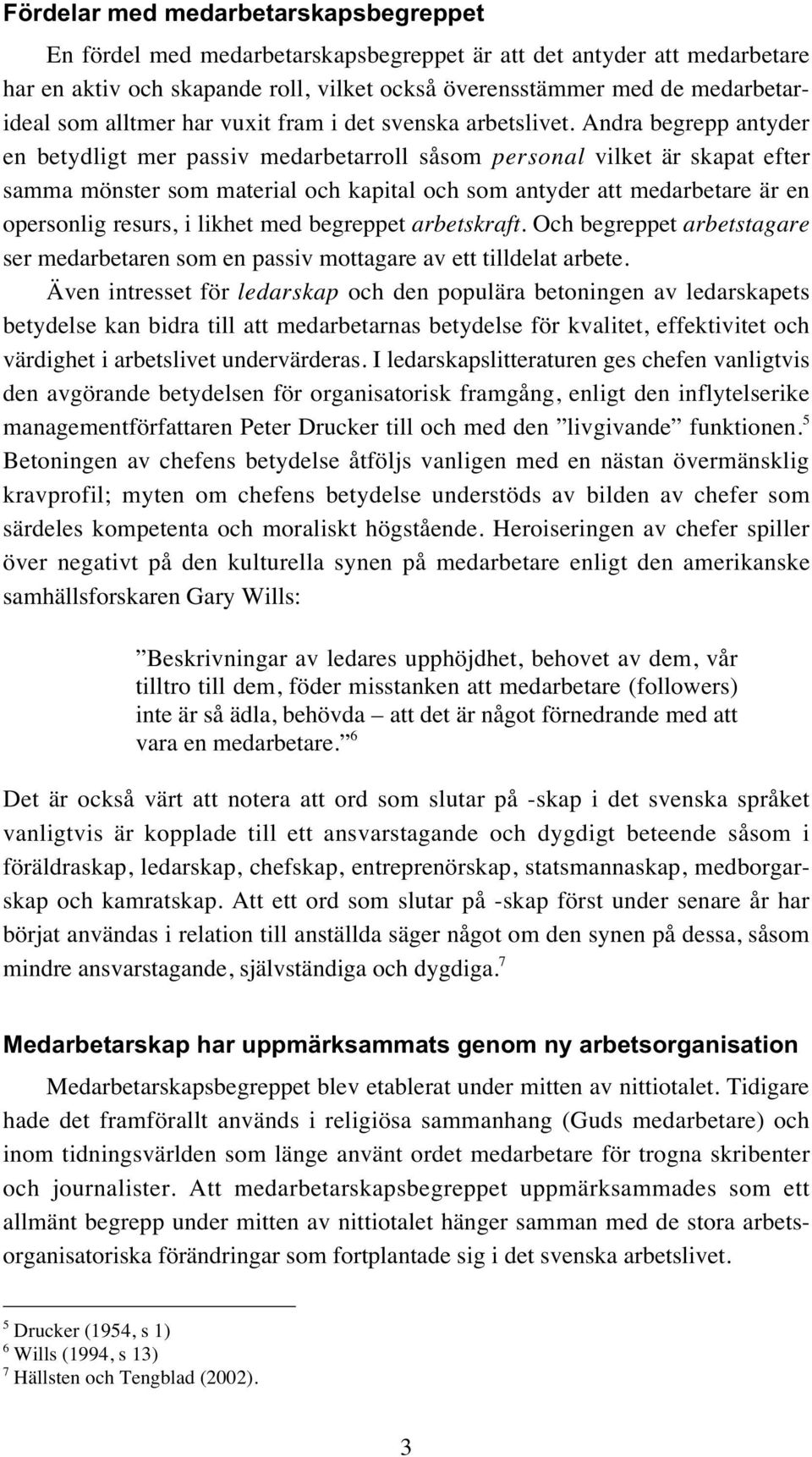 Fördelar med medarbetarskapsbegreppet

En fördel med medarbetarskapsbegreppet är att det antyder att medarbetare har en aktiv och skapande roll, vilket också överensstämmer med de medarbetarideal som alltmer har vuxit fram i det svenska arbetslivet. Andra begrepp antyder en betydligt mer passiv medarbetarroll såsom personal vilket är skapat efter samma mönster som material och kapital och som antyder att medarbetare är en opersonlig resurs, i likhet med begreppet arbetskraft. Och begreppet arbetstagare ser medarbetaren som en passiv mottagare av ett tilldelat arbete.

Även intresset för ledarskap och den populära betoningen av ledarskapets betydelse kan bidra till att medarbetarnas betydelse för kvalitet, effektivitet och värdighet i arbetslivet undervärderas. I ledarskapslitteraturen ges chefen vanligtvis den avgörande betydelsen för organisatorisk framgång, enligt den inflytelserike managementförfattaren Peter Drucker till och med den ”livgivande” funktionen.$^5$ Betoningen av chefens betydelse åtföljs vanligen med en nästan övermänsklig kravprofil; myten om chefens betydelse understöds av bilden av chefer som särdeles kompetenta och moraliskt högstående. Heroiseringen av chefer spiller över negativt på den kulturella synen på medarbetare enligt den amerikanske samhällsforskaren Gary Wills:

”Beskrivningar av ledares upphöjdhet, behovet av dem, vår tilltro till dem, föder misstanken att medarbetare (followers) inte är så ädla, behövda – att det är något förnedrande med att vara en medarbetare.”$^6$

Det är också värt att notera att ord som slutar på -skap i det svenska språket vanligtvis är kopplade till ett ansvarstagande och dygdigt beteende såsom i föräldraskap, ledarskap, chefskap, entreprenörskap, statsmannaskap, medborgarskap och kamratskap. Att ett ord som slutar på -skap först under senare år har börjat användas i relation till anställda säger något om den synen på dessa, såsom mindre ansvarstagande, självständiga och dygdiga.$^7$

Medarbetarskap har uppmärksammats genom ny arbetsorganisation

Medarbetarskapsbegreppet blev etablerat under mitten av nittiotalet. Tidigare hade det framförallt används i religiösa sammanhang (Guds medarbetare) och inom tidningsvärlden som länge använt ordet medarbetare för trogna skribenter och journalister. Att medarbetarskapsbegreppet uppmärksammades som ett allmänt begrepp under mitten av nittiotalet hänger samman med de stora arbetsorganisatoriska förändringar som fortplantade sig i det svenska arbetslivet.

$^5$ Drucker (1954, s 1)
$^6$ Wills (1994, s 13)
$^7$ Hällsten och Tengblad (2002).

3